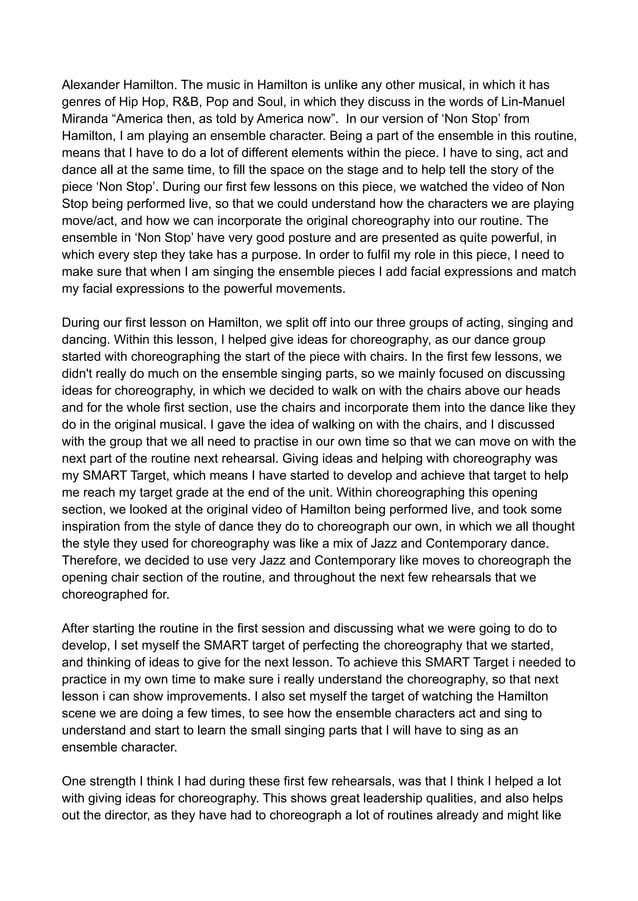 Alexander Hamilton. The music in Hamilton is unlike any other musical, in which it has genres of Hip Hop, R&B, Pop and Soul, in which they discuss in the words of Lin-Manuel Miranda “America then, as told by America now”. In our version of ‘Non Stop’ from Hamilton, I am playing an ensemble character. Being a part of the ensemble in this routine, means that I have to do a lot of different elements within the piece. I have to sing, act and dance all at the same time, to fill the space on the stage and to help tell the story of the piece ‘Non Stop’. During our first few lessons on this piece, we watched the video of Non Stop being performed live, so that we could understand how the characters we are playing move/act, and how we can incorporate the original choreography into our routine. The ensemble in ‘Non Stop’ have very good posture and are presented as quite powerful, in which every step they take has a purpose. In order to fulfil my role in this piece, I need to make sure that when I am singing the ensemble pieces I add facial expressions and match my facial expressions to the powerful movements.

During our first lesson on Hamilton, we split off into our three groups of acting, singing and dancing. Within this lesson, I helped give ideas for choreography, as our dance group started with choreographing the start of the piece with chairs. In the first few lessons, we didn't really do much on the ensemble singing parts, so we mainly focused on discussing ideas for choreography, in which we decided to walk on with the chairs above our heads and for the whole first section, use the chairs and incorporate them into the dance like they do in the original musical. I gave the idea of walking on with the chairs, and I discussed with the group that we all need to practise in our own time so that we can move on with the next part of the routine next rehearsal. Giving ideas and helping with choreography was my SMART Target, which means I have started to develop and achieve that target to help me reach my target grade at the end of the unit. Within choreographing this opening section, we looked at the original video of Hamilton being performed live, and took some inspiration from the style of dance they do to choreograph our own, in which we all thought the style they used for choreography was like a mix of Jazz and Contemporary dance. Therefore, we decided to use very Jazz and Contemporary like moves to choreograph the opening chair section of the routine, and throughout the next few rehearsals that we choreographed for.

After starting the routine in the first session and discussing what we were going to do to develop, I set myself the SMART target of perfecting the choreography that we started, and thinking of ideas to give for the next lesson. To achieve this SMART Target i needed to practice in my own time to make sure i really understand the choreography, so that next lesson i can show improvements. I also set myself the target of watching the Hamilton scene we are doing a few times, to see how the ensemble characters act and sing to understand and start to learn the small singing parts that I will have to sing as an ensemble character.

One strength I think I had during these first few rehearsals, was that I think I helped a lot with giving ideas for choreography. This shows great leadership qualities, and also helps out the director, as they have had to choreograph a lot of routines already and might like